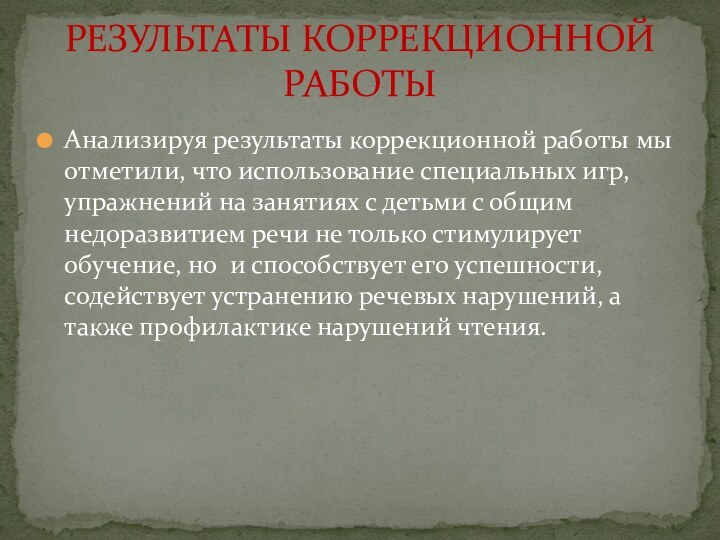 РЕЗУЛЬТАТЫ КОРРЕКЦИОННОЙ РАБОТЫ

Анализируя результаты коррекционной работы мы отметили, что использование специальных игр, упражнений на занятиях с детьми с общим недоразвитием речи не только стимулирует обучение, но  и способствует его успешности, содействует устранению речевых нарушений, а также профилактике нарушений чтения.